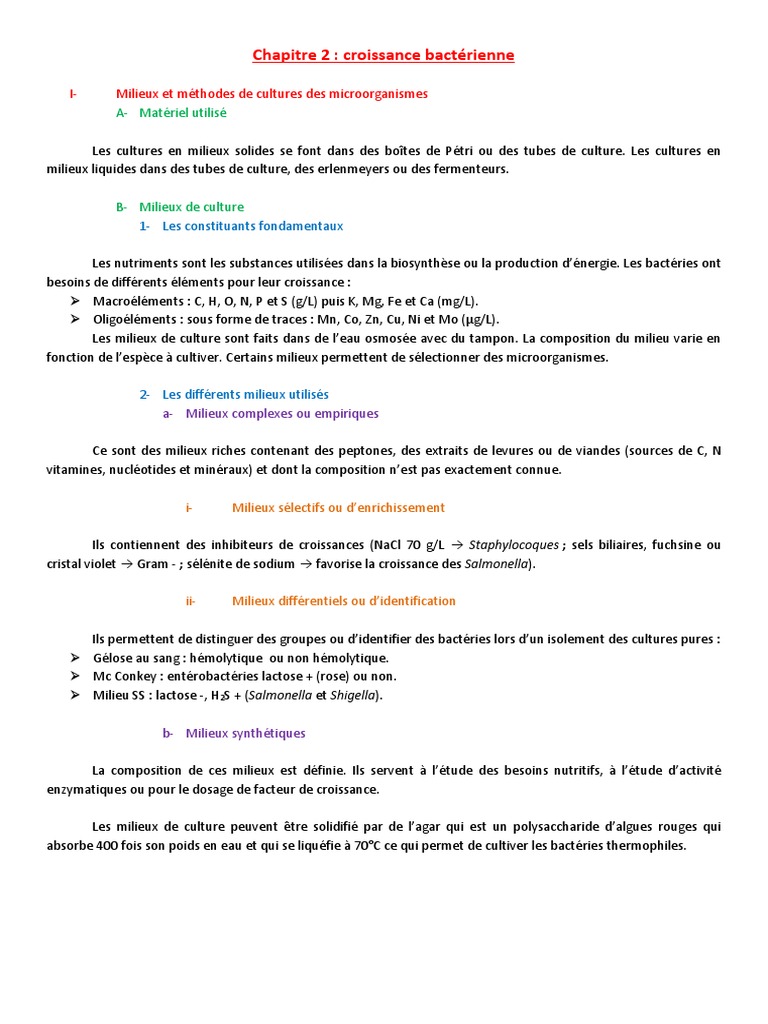 Chapitre 2 : croissance bactérienne

I- Milieux et méthodes de cultures des microorganismes

A- Matériel utilisé

Les cultures en milieux solides se font dans des boîtes de Pétri ou des tubes de culture. Les cultures en milieux liquides dans des tubes de culture, des erlenmeyers ou des fermenteurs.

B- Milieux de culture

1- Les constituants fondamentaux

Les nutriments sont les substances utilisées dans la biosynthèse ou la production d'énergie. Les bactéries ont besoins de différents éléments pour leur croissance :

➢ Macroéléments : C, H, O, N, P et S (g/L) puis K, Mg, Fe et Ca (mg/L).
➢ Oligoéléments : sous forme de traces : Mn, Co, Zn, Cu, Ni et Mo (µg/L).

Les milieux de culture sont faits dans de l'eau osmosée avec du tampon. La composition du milieu varie en fonction de l'espèce à cultiver. Certains milieux permettent de sélectionner des microorganismes.

2- Les différents milieux utilisés

a- Milieux complexes ou empiriques

Ce sont des milieux riches contenant des peptones, des extraits de levures ou de viandes (sources de C, N vitamines, nucléotides et minéraux) et dont la composition n'est pas exactement connue.

i- Milieux sélectifs ou d'enrichissement

Ils contiennent des inhibiteurs de croissances (NaCl 70 g/L → Staphylocoques ; sels biliaires, fuchsine ou cristal violet → Gram - ; sélénite de sodium → favorise la croissance des Salmonella).

ii- Milieux différentiels ou d'identification

Ils permettent de distinguer des groupes ou d'identifier des bactéries lors d'un isolement des cultures pures :

➢ Gélose au sang : hémolytique ou non hémolytique.
➢ Mc Conkey : entérobactéries lactose + (rose) ou non.
➢ Milieu SS : lactose -, $H_2S$ + (Salmonella et Shigella).

b- Milieux synthétiques

La composition de ces milieux est définie. Ils servent à l'étude des besoins nutritifs, à l'étude d'activité enzymatiques ou pour le dosage de facteur de croissance.

Les milieux de culture peuvent être solidifié par de l'agar qui est un polysaccharide d'algues rouges qui absorbe 400 fois son poids en eau et qui se liquéfie à 70°C ce qui permet de cultiver les bactéries thermophiles.